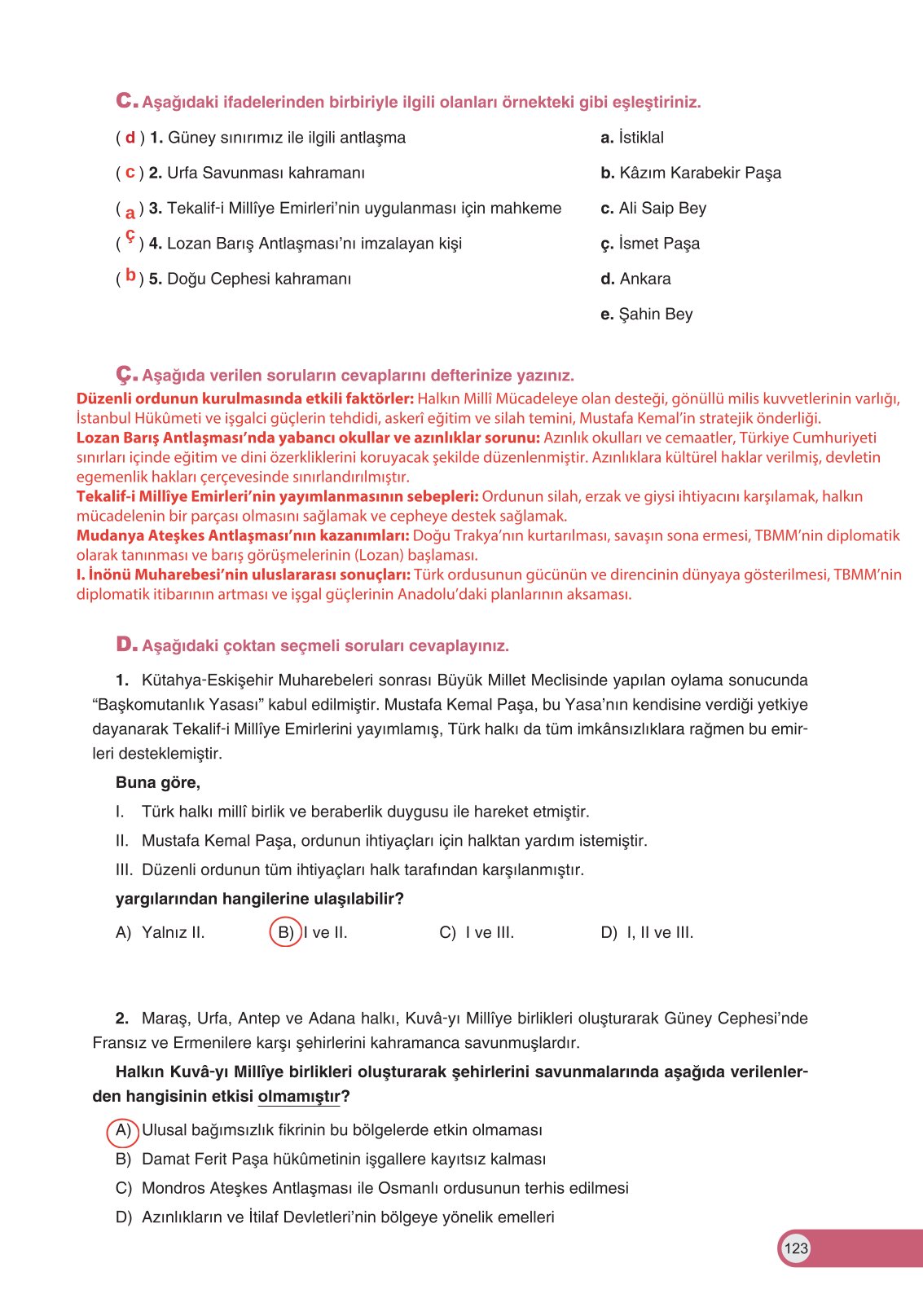 C. Aşağıdaki ifadelerinden birbiriyle ilgili olanları örnekteki gibi eşleştiriniz.

( d ) 1. Güney sınırımız ile ilgili antlaşma
( c ) 2. Urfa Savunması kahramanı
( a ) 3. Tekalif-i Millîye Emirleri'nin uygulanması için mahkeme
( ç ) 4. Lozan Barış Antlaşması'nı imzalayan kişi
( b ) 5. Doğu Cephesi kahramanı

a. İstiklal
b. Kâzım Karabekir Paşa
c. Ali Saip Bey
ç. İsmet Paşa
d. Ankara
e. Şahin Bey

Ç. Aşağıda verilen soruların cevaplarını defterinize yazınız.

Düzenli ordunun kurulmasında etkili faktörler: Halkın Millî Mücadeleye olan desteği, gönüllü milis kuvvetlerinin varlığı, İstanbul Hükûmeti ve işgalci güçlerin tehdidi, askerî eğitim ve silah temini, Mustafa Kemal'in stratejik önderliği.
Lozan Barış Antlaşması'nda yabancı okullar ve azınlıklar sorunu: Azınlık okulları ve cemaatler, Türkiye Cumhuriyeti sınırları içinde eğitim ve dini özerkliklerini koruyacak şekilde düzenlenmiştir. Azınlıklara kültürel haklar verilmiş, devletin egemenlik hakları çerçevesinde sınırlandırılmıştır.
Tekalif-i Millîye Emirleri'nin yayımlanmasının sebepleri: Ordunun silah, erzak ve giysi ihtiyacını karşılamak, halkın mücadelenin bir parçası olmasını sağlamak ve cepheye destek sağlamak.
Mudanya Ateşkes Antlaşması'nın kazanımları: Doğu Trakya'nın kurtarılması, savaşın sona ermesi, TBMM'nin diplomatik olarak tanınması ve barış görüşmelerinin (Lozan) başlaması.
I. İnönü Muharebesi'nin uluslararası sonuçları: Türk ordusunun gücünün ve direncinin dünyaya gösterilmesi, TBMM'nin diplomatik itibarının artması ve işgal güçlerinin Anadolu'daki planlarının aksaması.

D. Aşağıdaki çoktan seçmeli soruları cevaplayınız.

1. Kütahya-Eskişehir Muharebeleri sonrası Büyük Millet Meclisinde yapılan oylama sonucunda "Başkomutanlık Yasası" kabul edilmiştir. Mustafa Kemal Paşa, bu Yasa'nın kendisine verdiği yetkiye dayanarak Tekalif-i Millîye Emirlerini yayımlamış, Türk halkı da tüm imkânsızlıklara rağmen bu emirleri desteklemiştir.

Buna göre,
I. Türk halkı millî birlik ve beraberlik duygusu ile hareket etmiştir.
II. Mustafa Kemal Paşa, ordunun ihtiyaçları için halktan yardım istemiştir.
III. Düzenli ordunun tüm ihtiyaçları halk tarafından karşılanmıştır.
yargılarından hangilerine ulaşılabilir?

A) Yalnız II. B) I ve II. C) I ve III. D) I, II ve III.

2. Maraş, Urfa, Antep ve Adana halkı, Kuvâ-yı Millîye birlikleri oluşturarak Güney Cephesi'nde Fransız ve Ermenilere karşı şehirlerini kahramanca savunmuşlardır.

Halkın Kuvâ-yı Millîye birlikleri oluşturarak şehirlerini savunmalarında aşağıda verilenlerden hangisinin etkisi olmamıştır?

A) Ulusal bağımsızlık fikrinin bu bölgelerde etkin olmaması
B) Damat Ferit Paşa hükûmetinin işgallere kayıtsız kalması
C) Mondros Ateşkes Antlaşması ile Osmanlı ordusunun terhis edilmesi
D) Azınlıkların ve İtilaf Devletleri'nin bölgeye yönelik emelleri

123